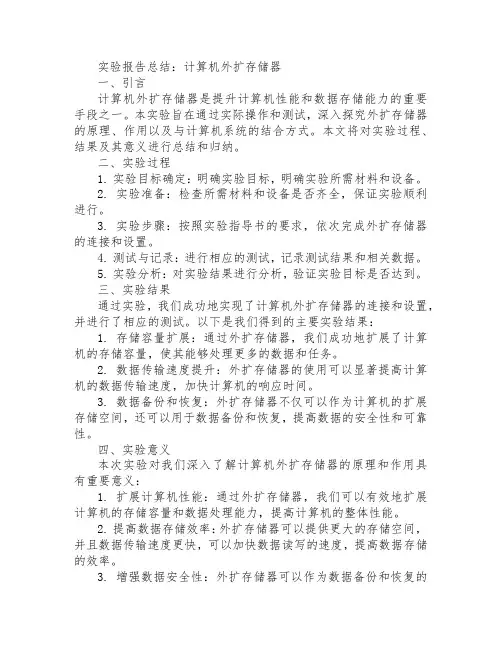 实验报告总结：计算机外扩存储器

一、引言

计算机外扩存储器是提升计算机性能和数据存储能力的重要手段之一。本实验旨在通过实际操作和测试，深入探究外扩存储器的原理、作用以及与计算机系统的结合方式。本文将对实验过程、结果及其意义进行总结和归纳。

二、实验过程

1. 实验目标确定：明确实验目标，明确实验所需材料和设备。

2. 实验准备：检查所需材料和设备是否齐全，保证实验顺利进行。

3. 实验步骤：按照实验指导书的要求，依次完成外扩存储器的连接和设置。

4. 测试与记录：进行相应的测试，记录测试结果和相关数据。

5. 实验分析：对实验结果进行分析，验证实验目标是否达到。

三、实验结果

通过实验，我们成功地实现了计算机外扩存储器的连接和设置，并进行了相应的测试。以下是我们得到的主要实验结果：

1. 存储容量扩展：通过外扩存储器，我们成功地扩展了计算机的存储容量，使其能够处理更多的数据和任务。

2. 数据传输速度提升：外扩存储器的使用可以显著提高计算机的数据传输速度，加快计算机的响应时间。

3. 数据备份和恢复：外扩存储器不仅可以作为计算机的扩展存储空间，还可以用于数据备份和恢复，提高数据的安全性和可靠性。

四、实验意义

本次实验对我们深入了解计算机外扩存储器的原理和作用具有重要意义：

1. 扩展计算机性能：通过外扩存储器，我们可以有效地扩展计算机的存储容量和数据处理能力，提高计算机的整体性能。

2. 提高数据存储效率：外扩存储器可以提供更大的存储空间，并且数据传输速度更快，可以加快数据读写的速度，提高数据存储的效率。

3. 增强数据安全性：外扩存储器可以作为数据备份和恢复的